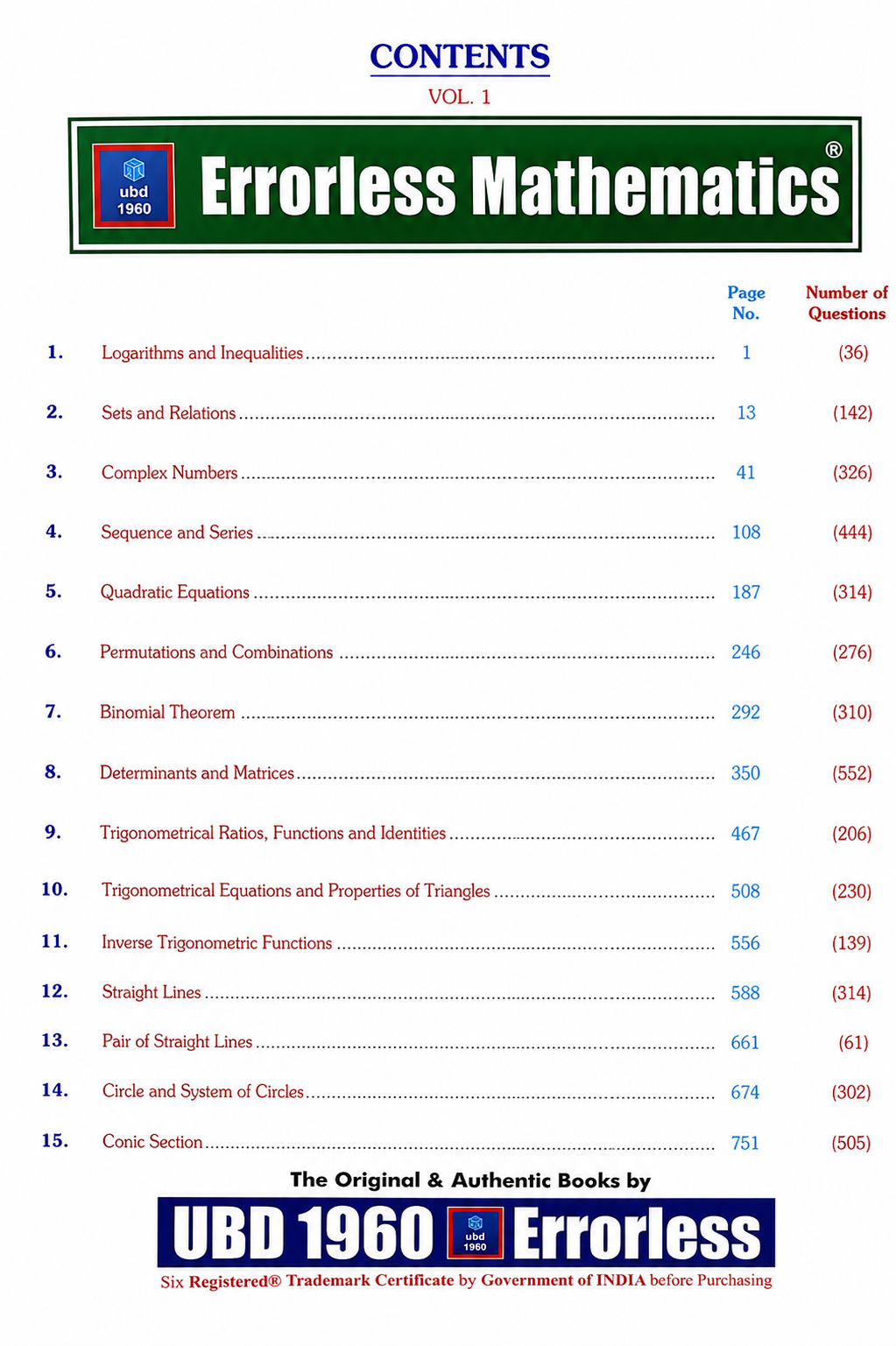 CONTENTS

VOL. 1

ubd 1960 Errorless Mathematics®

| | | Page No. | Number of Questions |
|---|---|---|---|
| 1. | Logarithms and Inequalities | 1 | (36) |
| 2. | Sets and Relations | 13 | (142) |
| 3. | Complex Numbers | 41 | (326) |
| 4. | Sequence and Series | 108 | (444) |
| 5. | Quadratic Equations | 187 | (314) |
| 6. | Permutations and Combinations | 246 | (276) |
| 7. | Binomial Theorem | 292 | (310) |
| 8. | Determinants and Matrices | 350 | (552) |
| 9. | Trigonometrical Ratios, Functions and Identities | 467 | (206) |
| 10. | Trigonometrical Equations and Properties of Triangles | 508 | (230) |
| 11. | Inverse Trigonometric Functions | 556 | (139) |
| 12. | Straight Lines | 588 | (314) |
| 13. | Pair of Straight Lines | 661 | (61) |
| 14. | Circle and System of Circles | 674 | (302) |
| 15. | Conic Section | 751 | (505) |

The Original & Authentic Books by

UBD 1960 ubd 1960 Errorless

Six Registered® Trademark Certificate by Government of INDIA before Purchasing